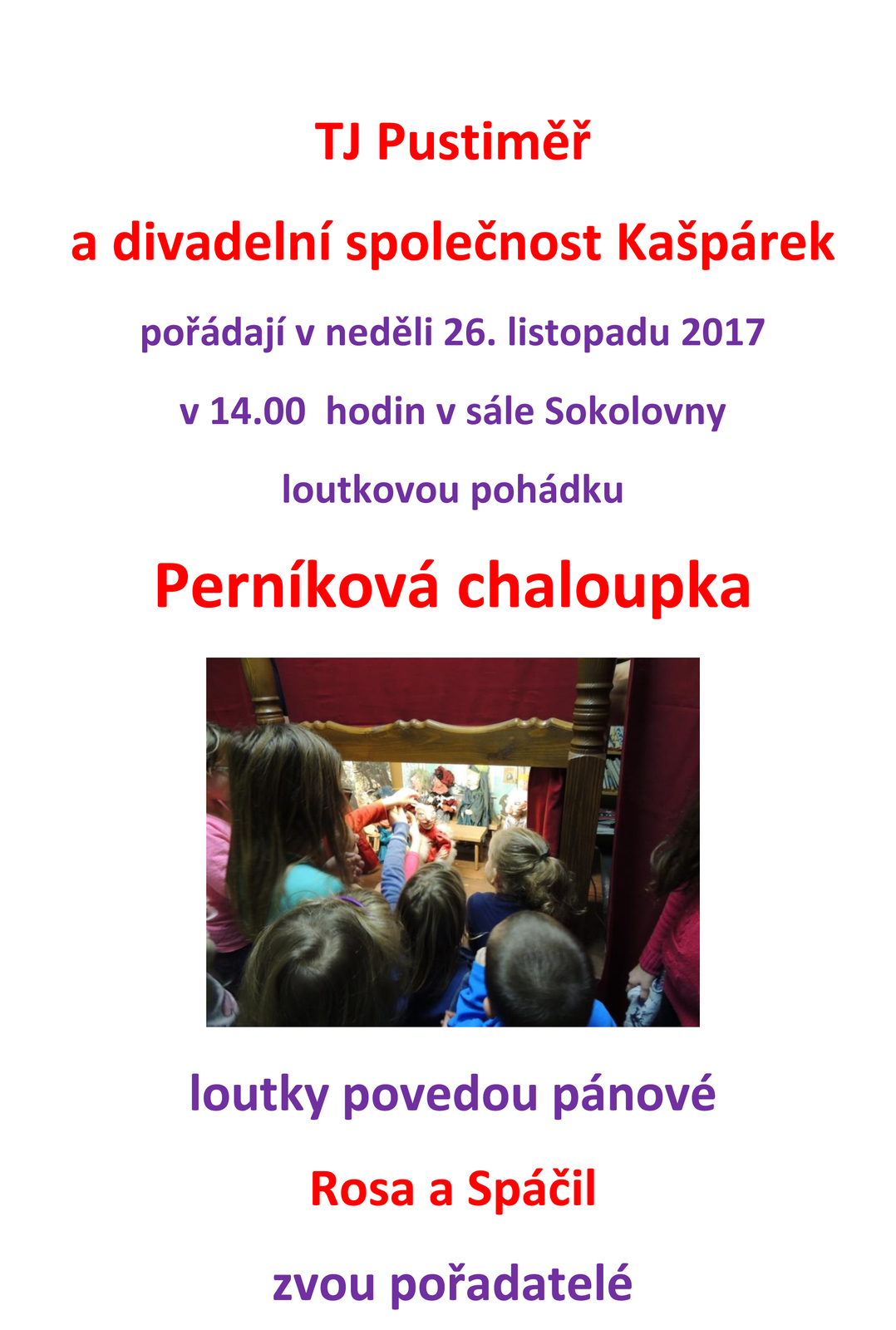 TJ Pustiměř

a divadelní společnost Kašpárek

pořádají v neděli 26. listopadu 2017

v 14.00 hodin v sále Sokolovny

loutkovou pohádku

Perníková chaloupka

loutky povedou pánové

Rosa a Spáčil

zvou pořadatelé